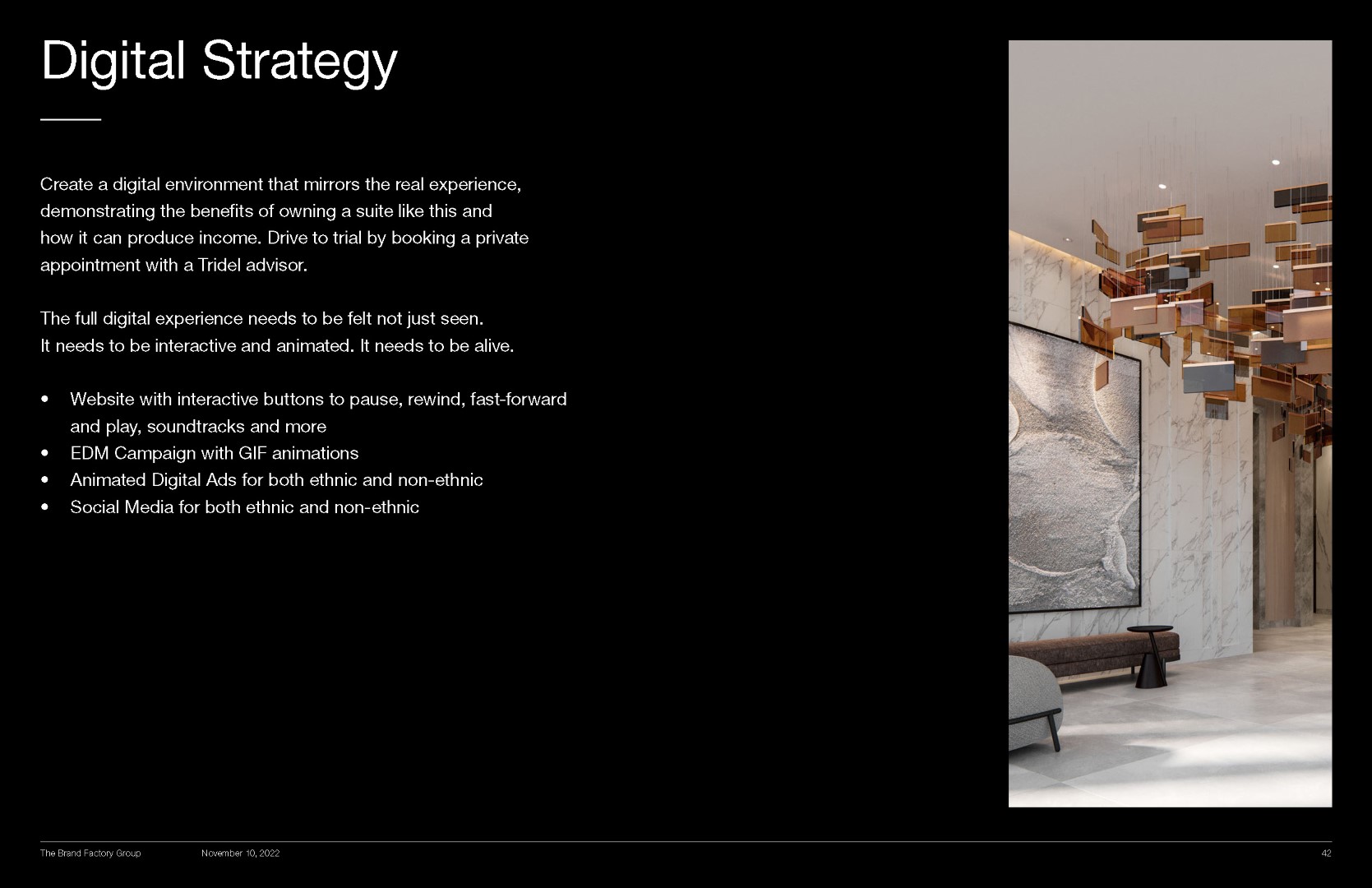 Digital Strategy

Create a digital environment that mirrors the real experience, demonstrating the benefits of owning a suite like this and how it can produce income. Drive to trial by booking a private appointment with a Tridel advisor.

The full digital experience needs to be felt not just seen. It needs to be interactive and animated. It needs to be alive.

• Website with interactive buttons to pause, rewind, fast-forward and play, soundtracks and more
• EDM Campaign with GIF animations
• Animated Digital Ads for both ethnic and non-ethnic
• Social Media for both ethnic and non-ethnic

The Brand Factory Group November 10, 2022 42